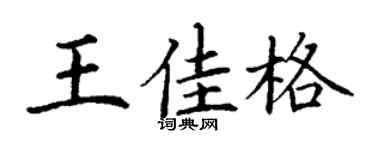 王佳格
词典网